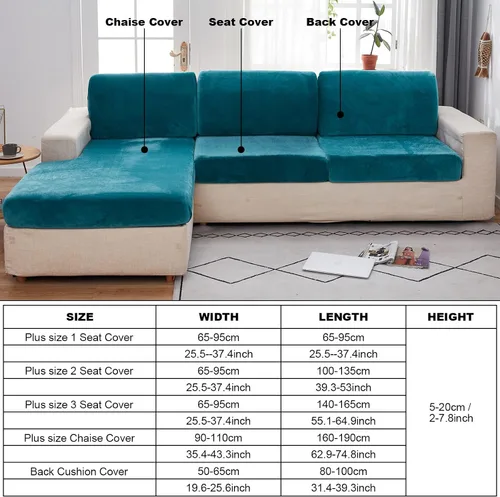 Chaise Cover
Seat Cover
Back Cover

| SIZE | WIDTH | LENGTH | HEIGHT |
|---|---|---|---|
| Plus size 1 Seat Cover | 65-95cm | 65-95cm | 5-20cm / 2-7.8inch |
| | 25.5--37.4inch | 25.5--37.4inch | |
| Plus size 2 Seat Cover | 65-95cm | 100-135cm | |
| | 25.5-37.4inch | 39.3-53inch | |
| Plus size 3 Seat Cover | 65-95cm | 140-165cm | |
| | 25.5-37.4inch | 55.1-64.9inch | |
| Plus size Chaise Cover | 90-110cm | 160-190cm | |
| | 35.4-43.3inch | 62.9-74.8inch | |
| Back Cushion Cover | 50-65cm | 80-100cm | |
| | 19.6-25.6inch | 31.4-39.3inch | |